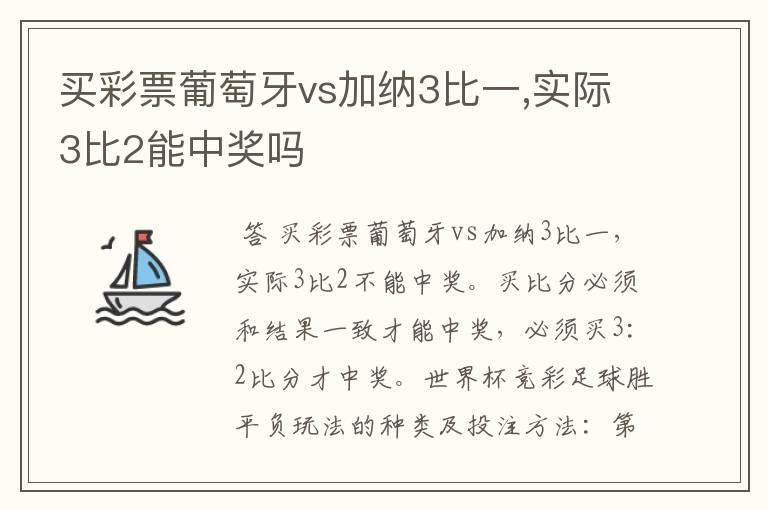 买彩票葡萄牙vs加纳3比一,实际3比2能中奖吗

答 买彩票葡萄牙vs加纳3比一，实际3比2不能中奖。买比分必须和结果一致才能中奖，必须买3:2比分才中奖。世界杯竞彩足球胜平负玩法的种类及投注方法：第